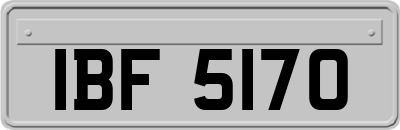 IBF 5170